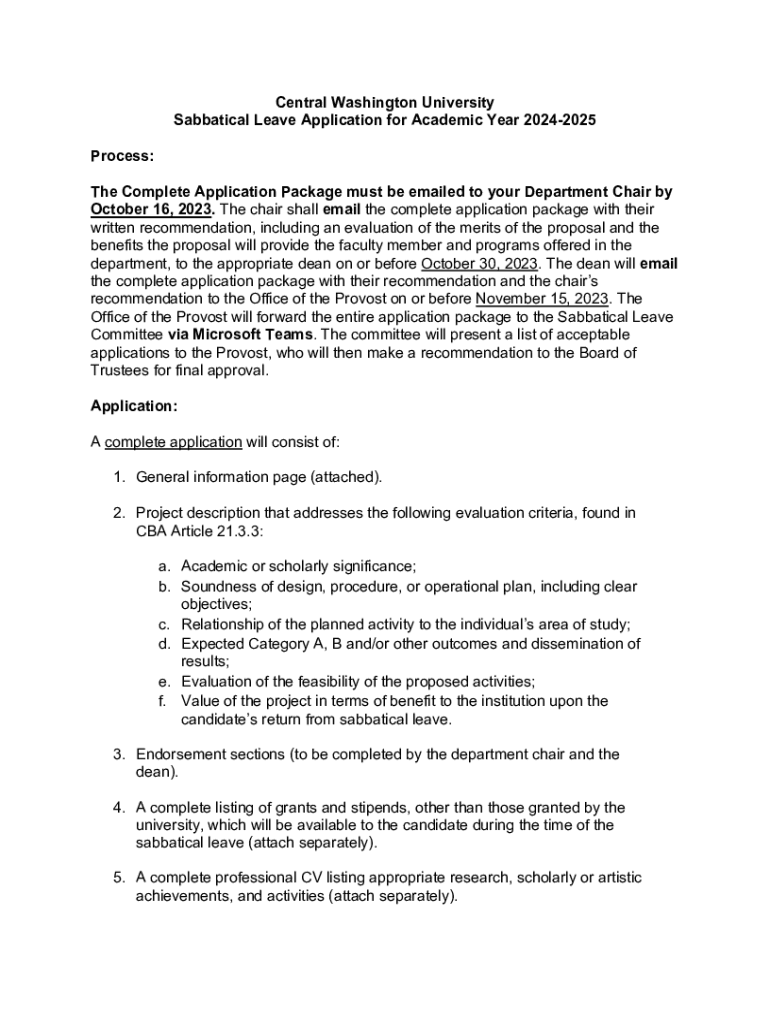 Central Washington University
Sabbatical Leave Application for Academic Year 2024-2025

Process:

The Complete Application Package must be emailed to your Department Chair by October 16, 2023. The chair shall email the complete application package with their written recommendation, including an evaluation of the merits of the proposal and the benefits the proposal will provide the faculty member and programs offered in the department, to the appropriate dean on or before October 30, 2023. The dean will email the complete application package with their recommendation and the chair's recommendation to the Office of the Provost on or before November 15, 2023. The Office of the Provost will forward the entire application package to the Sabbatical Leave Committee via Microsoft Teams. The committee will present a list of acceptable applications to the Provost, who will then make a recommendation to the Board of Trustees for final approval.

Application:

A complete application will consist of:

1. General information page (attached).

2. Project description that addresses the following evaluation criteria, found in CBA Article 21.3.3:

a. Academic or scholarly significance;
b. Soundness of design, procedure, or operational plan, including clear objectives;
c. Relationship of the planned activity to the individual's area of study;
d. Expected Category A, B and/or other outcomes and dissemination of results;
e. Evaluation of the feasibility of the proposed activities;
f. Value of the project in terms of benefit to the institution upon the candidate's return from sabbatical leave.

3. Endorsement sections (to be completed by the department chair and the dean).

4. A complete listing of grants and stipends, other than those granted by the university, which will be available to the candidate during the time of the sabbatical leave (attach separately).

5. A complete professional CV listing appropriate research, scholarly or artistic achievements, and activities (attach separately).